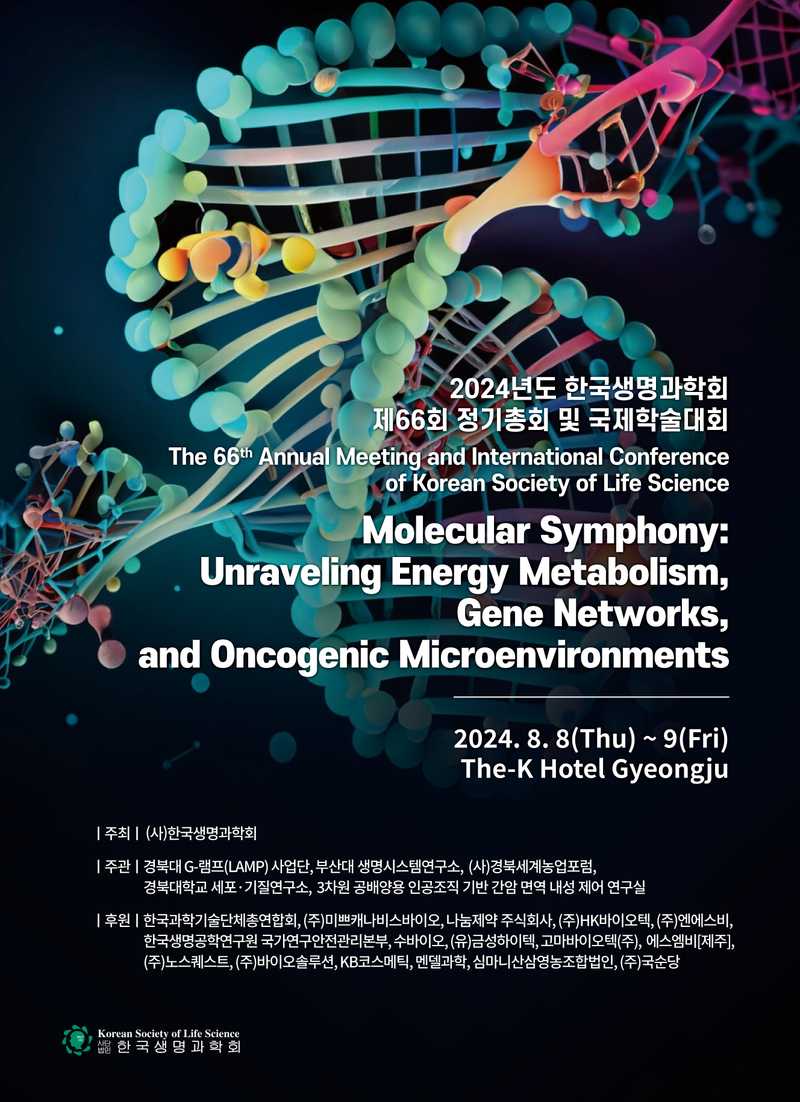 2024년도 한국생명과학회
제66회 정기총회 및 국제학술대회

The 66$^{th}$ Annual Meeting and International Conference of Korean Society of Life Science

Molecular Symphony: Unraveling Energy Metabolism, Gene Networks, and Oncogenic Microenvironments

2024. 8. 8(Thu) ~ 9(Fri)
The-K Hotel Gyeongju

| 주최 | (사)한국생명과학회

| 주관 | 경북대 G-램프(LAMP) 사업단, 부산대 생명시스템연구소, (사)경북세계농업포럼, 경북대학교 세포·기질연구소, 3차원 공배양용 인공조직 기반 간암 면역 내성 제어 연구실

| 후원 | 한국과학기술단체총연합회, (주)미쁘캐나비스바이오, 나눔제약 주식회사, (주)HK바이오텍, (주)엔에스비, 한국생명공학연구원 국가연구안전관리본부, 수바이오, (유)금성하이텍, 고마바이오텍(주), 에스엠비[제주], (주)노스퀘스트, (주)바이오솔루션, KB코스메틱, 멘델과학, 심마니산삼영농조합법인, (주)국순당

Korean Society of Life Science
사단법인 한국생명과학회